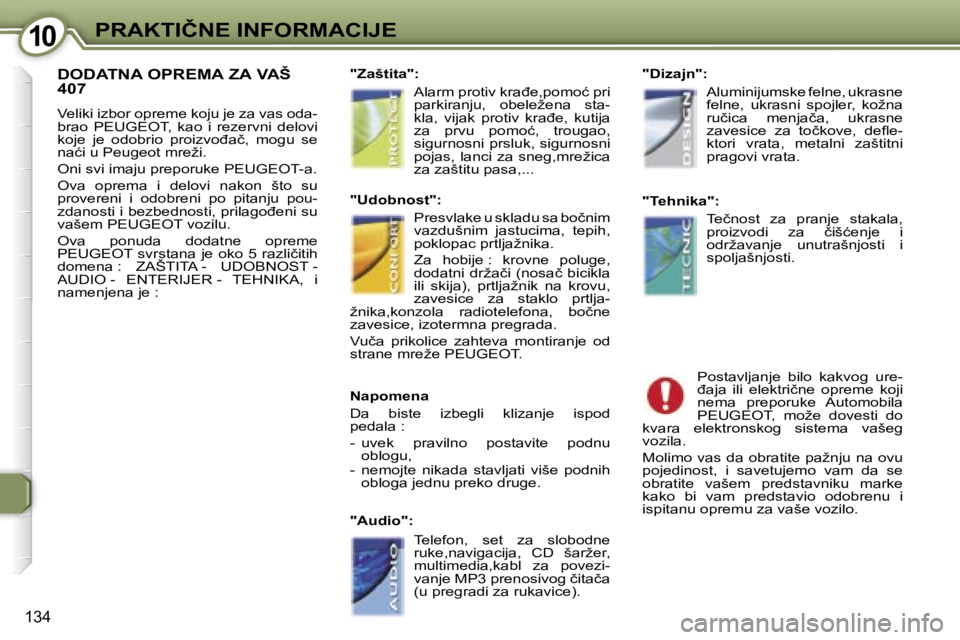 10 PRAKTIČNE INFORMACIJE

DODATNA OPREMA ZA VAŠ 407

Veliki izbor opreme koju je za vas odabrao PEUGEOT, kao i rezervni delovi koje je odobrio proizvođač, mogu se naći u Peugeot mreži.

Oni svi imaju preporuke PEUGEOT-a.

Ova oprema i delovi nakon što su provereni i odobreni po pitanju pouzdanosti i bezbednosti, prilagođeni su vašem PEUGEOT vozilu.

Ova ponuda dodatne opreme PEUGEOT svrstana je oko 5 različitih domena : ZAŠTITA - UDOBNOST - AUDIO - ENTERIJER - TEHNIKA, i namenjena je :

"Zaštita":

PROTECT

Alarm protiv krađe,pomoć pri parkiranju, obeležena stakla, vijak protiv krađe, kutija za prvu pomoć, trougao, sigurnosni prsluk, sigurnosni pojas, lanci za sneg,mrežica za zaštitu pasa,...

"Udobnost":

CONFORT

Presvlake u skladu sa bočnim vazdušnim jastucima, tepih, poklopac prtljažnika.

Za hobije : krovne poluge, dodatni držači (nosač bicikla ili skija), prtljažnik na krovu, zavesice za staklo prtljažnika,konzola radiotelefona, bočne zavesice, izotermna pregrada.

Vuča prikolice zahteva montiranje od strane mreže PEUGEOT.

Napomena

Da biste izbegli klizanje ispod pedala :

- uvek pravilno postavite podnu oblogu,
- nemojte nikada stavljati više podnih obloga jednu preko druge.

"Audio":

AUDIO

Telefon, set za slobodne ruke,navigacija, CD šaržer, multimedia,kabl za povezivanje MP3 prenosivog čitača (u pregradi za rukavice).

"Dizajn":

DESIGN

Aluminijumske felne, ukrasne felne, ukrasni spojler, kožna ručica menjača, ukrasne zavesice za točkove, deflektori vrata, metalni zaštitni pragovi vrata.

"Tehnika":

TECNIC

Tečnost za pranje stakala, proizvodi za čišćenje i održavanje unutrašnjosti i spoljašnjosti.

Postavljanje bilo kakvog uređaja ili električne opreme koji nema preporuke Automobila PEUGEOT, može dovesti do kvara elektronskog sistema vašeg vozila.

Molimo vas da obratite pažnju na ovu pojedinost, i savetujemo vam da se obratite vašem predstavniku marke kako bi vam predstavio odobrenu i ispitanu opremu za vaše vozilo.

134

carmanualsonline.info